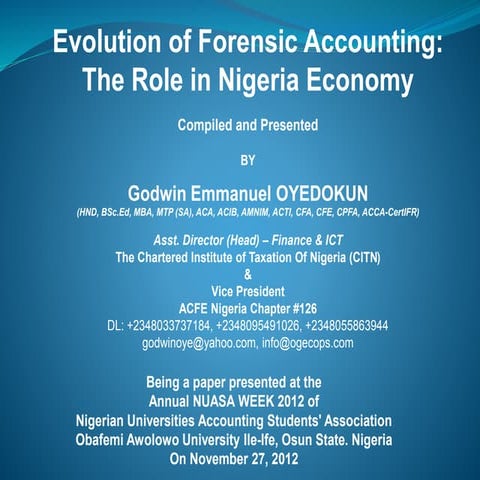 Evolution of Forensic Accounting: The Role in Nigeria Economy

Compiled and Presented

BY

Godwin Emmanuel OYEDOKUN

(HND, BSc.Ed, MBA, MTP (SA), ACA, ACIB, AMNIM, ACTI, CFA, CFE, CPFA, ACCA-CertIFR)

Asst. Director (Head) – Finance & ICT
The Chartered Institute of Taxation Of Nigeria (CITN)
&
Vice President
ACFE Nigeria Chapter #126
DL: +2348033737184, +2348095491026, +2348055863944
godwinoye@yahoo.com, info@ogecops.com

Being a paper presented at the
Annual NUASA WEEK 2012 of
Nigerian Universities Accounting Students' Association
Obafemi Awolowo University Ile-Ife, Osun State. Nigeria
On November 27, 2012